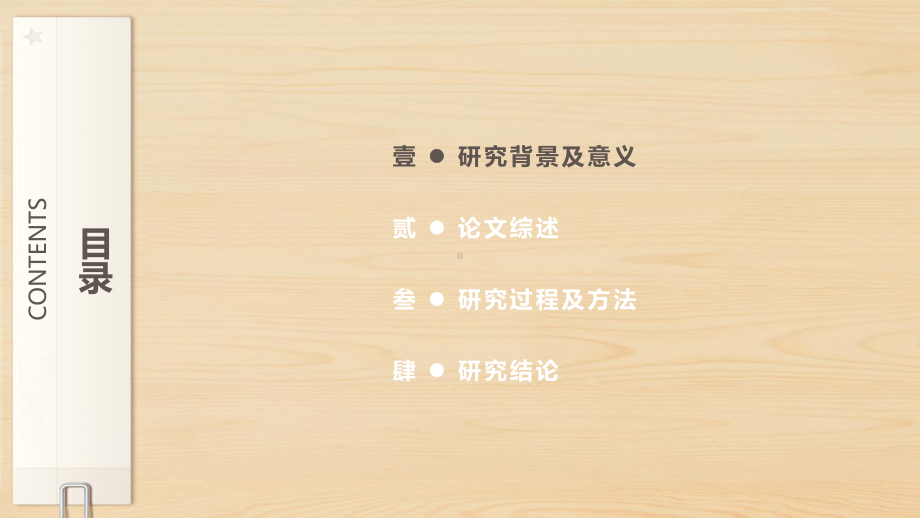 CONTENTS

目录

壹 ● 研究背景及意义

贰 ● 论文综述

叁 ● 研究过程及方法

肆 ● 研究结论